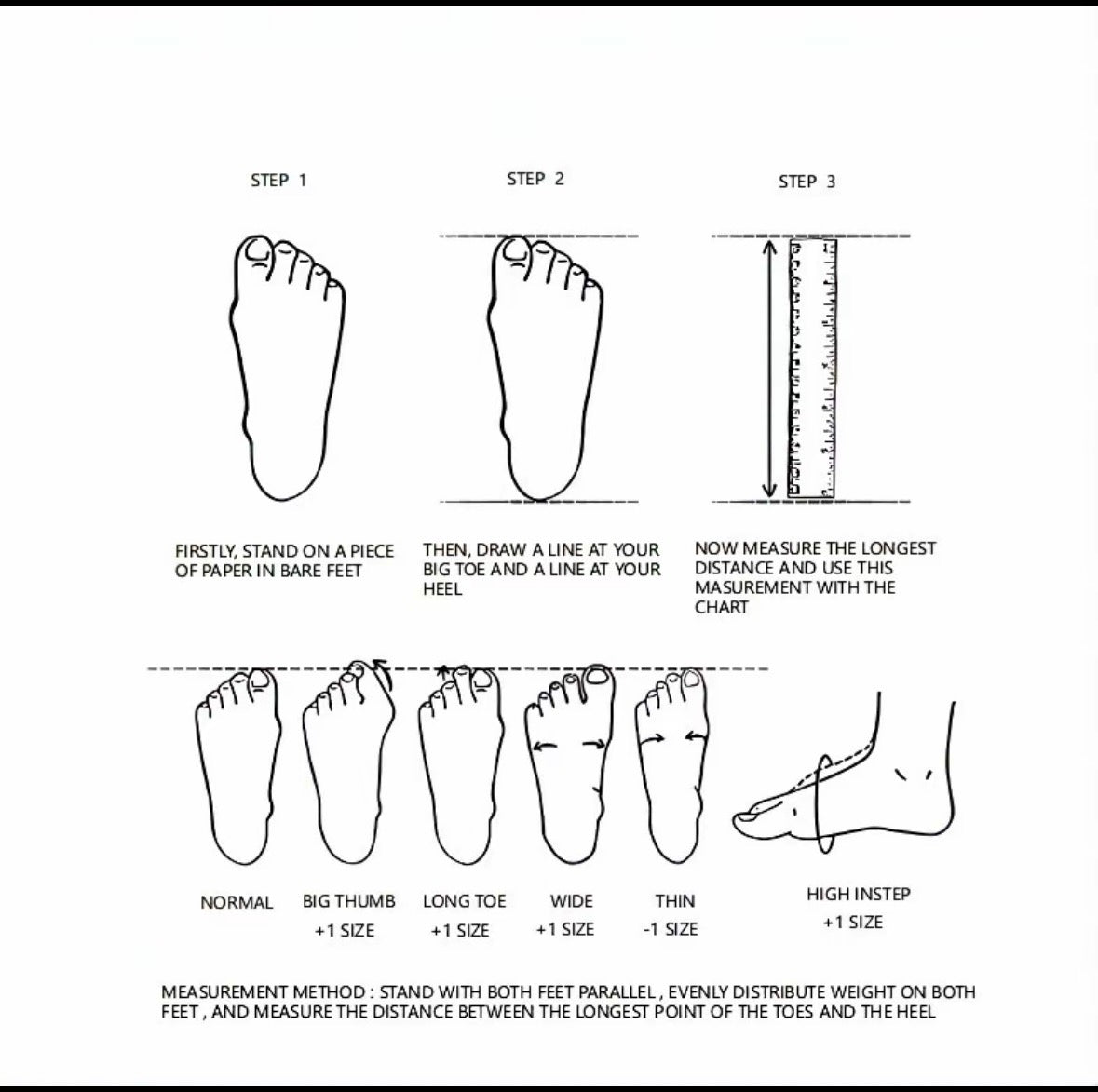 STEP 1

STEP 2

STEP 3

FIRSTLY, STAND ON A PIECE OF PAPER IN BARE FEET

THEN, DRAW A LINE AT YOUR BIG TOE AND A LINE AT YOUR HEEL

NOW MEASURE THE LONGEST DISTANCE AND USE THIS MASUREMENT WITH THE CHART

NORMAL

BIG THUMB
+1 SIZE

LONG TOE
+1 SIZE

WIDE
+1 SIZE

THIN
-1 SIZE

HIGH INSTEP
+1 SIZE

MEASUREMENT METHOD : STAND WITH BOTH FEET PARALLEL , EVENLY DISTRIBUTE WEIGHT ON BOTH FEET , AND MEASURE THE DISTANCE BETWEEN THE LONGEST POINT OF THE TOES AND THE HEEL